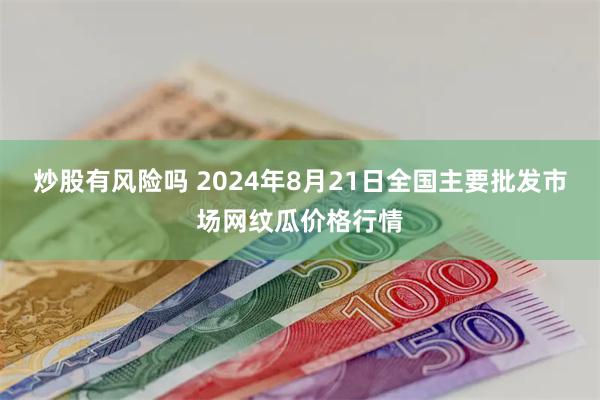 炒股有风险吗 2024年8月21日全国主要批发市场网纹瓜价格行情

500

100

50